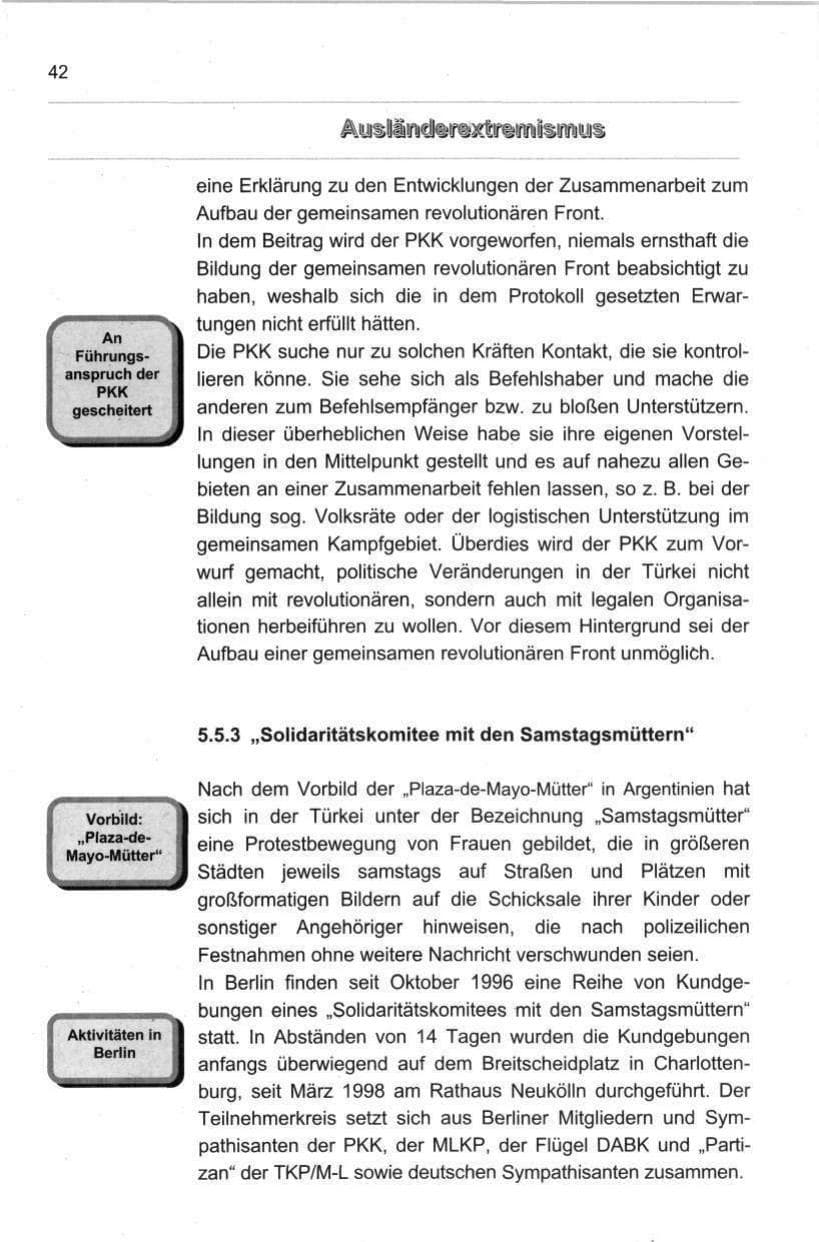 42

Ausländerextremismus

eine Erklärung zu den Entwicklungen der Zusammenarbeit zum Aufbau der gemeinsamen revolutionären Front.

In dem Beitrag wird der PKK vorgeworfen, niemals ernsthaft die Bildung der gemeinsamen revolutionären Front beabsichtigt zu haben, weshalb sich die in dem Protokoll gesetzten Erwartungen nicht erfüllt hätten.

An Führungsanspruch der PKK gescheitert

Die PKK suche nur zu solchen Kräften Kontakt, die sie kontrollieren könne. Sie sehe sich als Befehlshaber und mache die anderen zum Befehlsempfänger bzw. zu bloßen Unterstützern. In dieser überheblichen Weise habe sie ihre eigenen Vorstellungen in den Mittelpunkt gestellt und es auf nahezu allen Gebieten an einer Zusammenarbeit fehlen lassen, so z. B. bei der Bildung sog. Volksräte oder der logistischen Unterstützung im gemeinsamen Kampfgebiet. Überdies wird der PKK zum Vorwurf gemacht, politische Veränderungen in der Türkei nicht allein mit revolutionären, sondern auch mit legalen Organisationen herbeiführen zu wollen. Vor diesem Hintergrund sei der Aufbau einer gemeinsamen revolutionären Front unmöglich.

5.5.3 „Solidaritätskomitee mit den Samstagsmüttern"

Vorbild: „Plaza-de-Mayo-Mütter"

Nach dem Vorbild der „Plaza-de-Mayo-Mütter" in Argentinien hat sich in der Türkei unter der Bezeichnung „Samstagsmütter" eine Protestbewegung von Frauen gebildet, die in größeren Städten jeweils samstags auf Straßen und Plätzen mit großformatigen Bildern auf die Schicksale ihrer Kinder oder sonstiger Angehöriger hinweisen, die nach polizeilichen Festnahmen ohne weitere Nachricht verschwunden seien.

Aktivitäten in Berlin

In Berlin finden seit Oktober 1996 eine Reihe von Kundgebungen eines „Solidaritätskomitees mit den Samstagsmüttern" statt. In Abständen von 14 Tagen wurden die Kundgebungen anfangs überwiegend auf dem Breitscheidplatz in Charlottenburg, seit März 1998 am Rathaus Neukölln durchgeführt. Der Teilnehmerkreis setzt sich aus Berliner Mitgliedern und Sympathisanten der PKK, der MLKP, der Flügel DABK und „Partizan" der TKP/M-L sowie deutschen Sympathisanten zusammen.